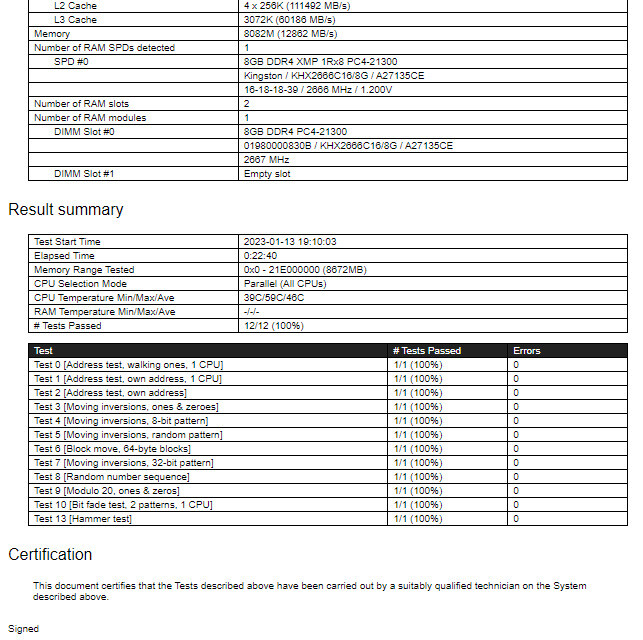 | | |
|---|---|
| L2 Cache | 4 x 256K (111492 MB/s) |
| L3 Cache | 3072K (60186 MB/s) |
| Memory | 8082M (12862 MB/s) |
| Number of RAM SPDs detected | 1 |
| SPD #0 | 8GB DDR4 XMP 1Rx8 PC4-21300 |
| | Kingston / KHX2666C16/8G / A27135CE |
| | 16-18-18-39 / 2666 MHz / 1.200V |
| Number of RAM slots | 2 |
| Number of RAM modules | 1 |
| DIMM Slot #0 | 8GB DDR4 PC4-21300 |
| | 01980000830B / KHX2666C16/8G / A27135CE |
| | 2667 MHz |
| DIMM Slot #1 | Empty slot |

Result summary

| | |
|---|---|
| Test Start Time | 2023-01-13 19:10:03 |
| Elapsed Time | 0:22:40 |
| Memory Range Tested | 0x0 - 21E000000 (8672MB) |
| CPU Selection Mode | Parallel (All CPUs) |
| CPU Temperature Min/Max/Ave | 39C/59C/46C |
| RAM Temperature Min/Max/Ave | -/-/- |
| # Tests Passed | 12/12 (100%) |

| Test | # Tests Passed | Errors |
|---|---|---|
| Test 0 [Address test, walking ones, 1 CPU] | 1/1 (100%) | 0 |
| Test 1 [Address test, own address, 1 CPU] | 1/1 (100%) | 0 |
| Test 2 [Address test, own address] | 1/1 (100%) | 0 |
| Test 3 [Moving inversions, ones & zeroes] | 1/1 (100%) | 0 |
| Test 4 [Moving inversions, 8-bit pattern] | 1/1 (100%) | 0 |
| Test 5 [Moving inversions, random pattern] | 1/1 (100%) | 0 |
| Test 6 [Block move, 64-byte blocks] | 1/1 (100%) | 0 |
| Test 7 [Moving inversions, 32-bit pattern] | 1/1 (100%) | 0 |
| Test 8 [Random number sequence] | 1/1 (100%) | 0 |
| Test 9 [Modulo 20, ones & zeros] | 1/1 (100%) | 0 |
| Test 10 [Bit fade test, 2 patterns, 1 CPU] | 1/1 (100%) | 0 |
| Test 13 [Hammer test] | 1/1 (100%) | 0 |

Certification

This document certifies that the Tests described above have been carried out by a suitably qualified technician on the System described above.

Signed